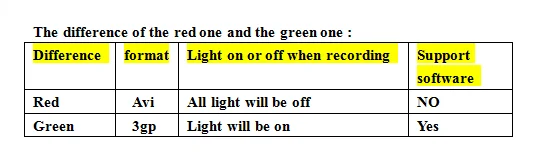 The difference of the red one and the green one :

| Difference | format | Light on or off when recording | Support software |
|---|---|---|---|
| Red | Avi | All light will be off | NO |
| Green | 3gp | Light will be on | Yes |